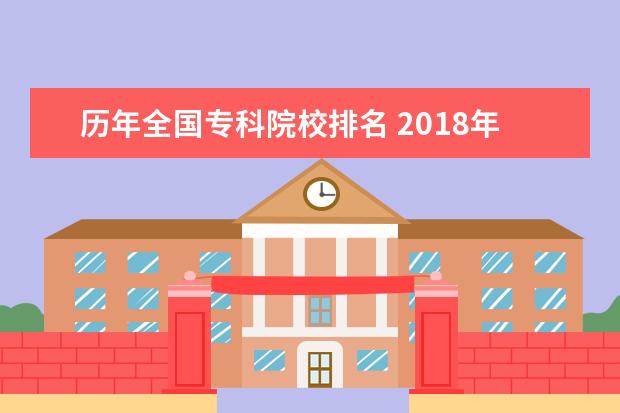 历年全国专科院校排名 2018年